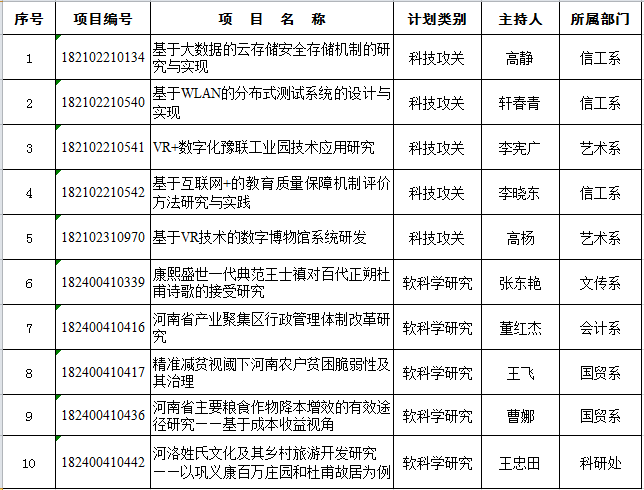 | 序号 | 项目编号 | 项 目 名 称 | 计划类别 | 主持人 | 所属部门 |
|---|---|---|---|---|---|
| 1 | 182102210134 | 基于大数据的云存储安全存储机制的研究与实现 | 科技攻关 | 高静 | 信工系 |
| 2 | 182102210540 | 基于WLAN的分布式测试系统的设计与实现 | 科技攻关 | 轩春青 | 信工系 |
| 3 | 182102210541 | VR+数字化豫联工业园技术应用研究 | 科技攻关 | 李宪广 | 艺术系 |
| 4 | 182102210542 | 基于互联网+的教育质量保障机制评价方法研究与实践 | 科技攻关 | 李晓东 | 信工系 |
| 5 | 182102310970 | 基于VR技术的数字博物馆系统研发 | 科技攻关 | 高杨 | 艺术系 |
| 6 | 182400410339 | 康熙盛世一代典范王士禛对百代正朔杜甫诗歌的接受研究 | 软科学研究 | 张东艳 | 文传系 |
| 7 | 182400410416 | 河南省产业聚集区行政管理体制改革研究 | 软科学研究 | 董红杰 | 会计系 |
| 8 | 182400410417 | 精准减贫视阈下河南农户贫困脆弱性及其治理 | 软科学研究 | 王飞 | 国贸系 |
| 9 | 182400410436 | 河南省主要粮食作物降本增效的有效途径研究——基于成本收益视角 | 软科学研究 | 曹娜 | 国贸系 |
| 10 | 182400410442 | 河洛姓氏文化及其乡村旅游开发研究——以巩义康百万庄园和杜甫故居为例 | 软科学研究 | 王忠田 | 科研处 |